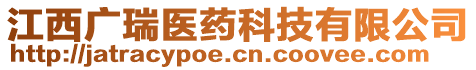 江西广瑞医药科技有限公司
http://jatracypoe.cn.coovee.com